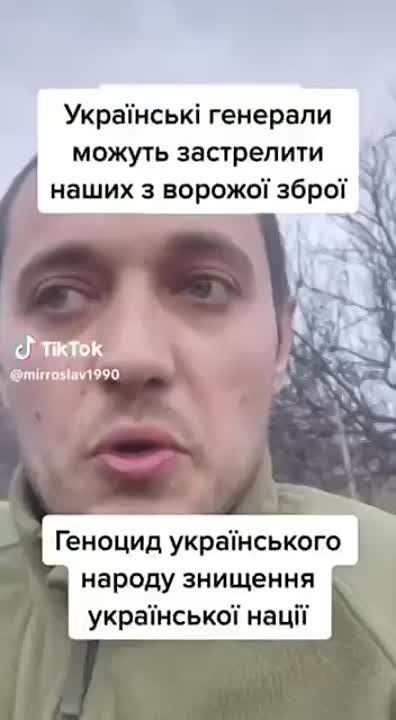 Українські генерали можуть застрелити наших з ворожої зброї

TikTok
@mirroslav1990

Геноцид українського народу знищення української нації